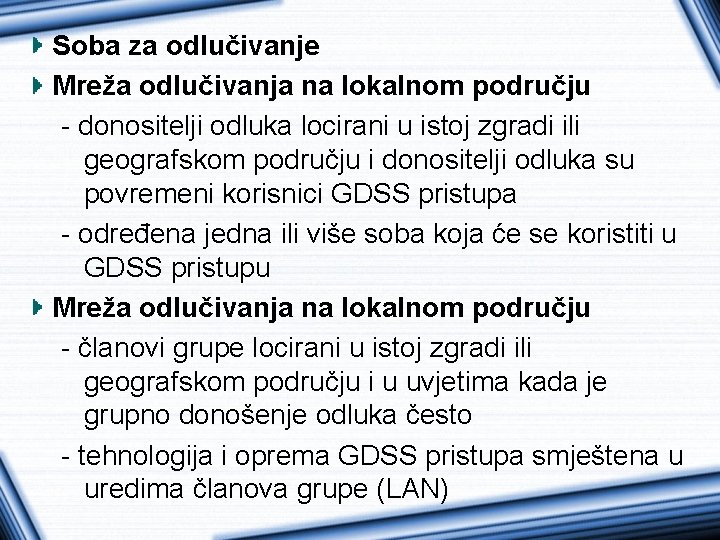 Soba za odlučivanje

Mreža odlučivanja na lokalnom području

- donositelji odluka locirani u istoj zgradi ili geografskom području i donositelji odluka su povremeni korisnici GDSS pristupa

- određena jedna ili više soba koja će se koristiti u GDSS pristupu

Mreža odlučivanja na lokalnom području

- članovi grupe locirani u istoj zgradi ili geografskom području i u uvjetima kada je grupno donošenje odluka često

- tehnologija i oprema GDSS pristupa smještena u uredima članova grupe (LAN)